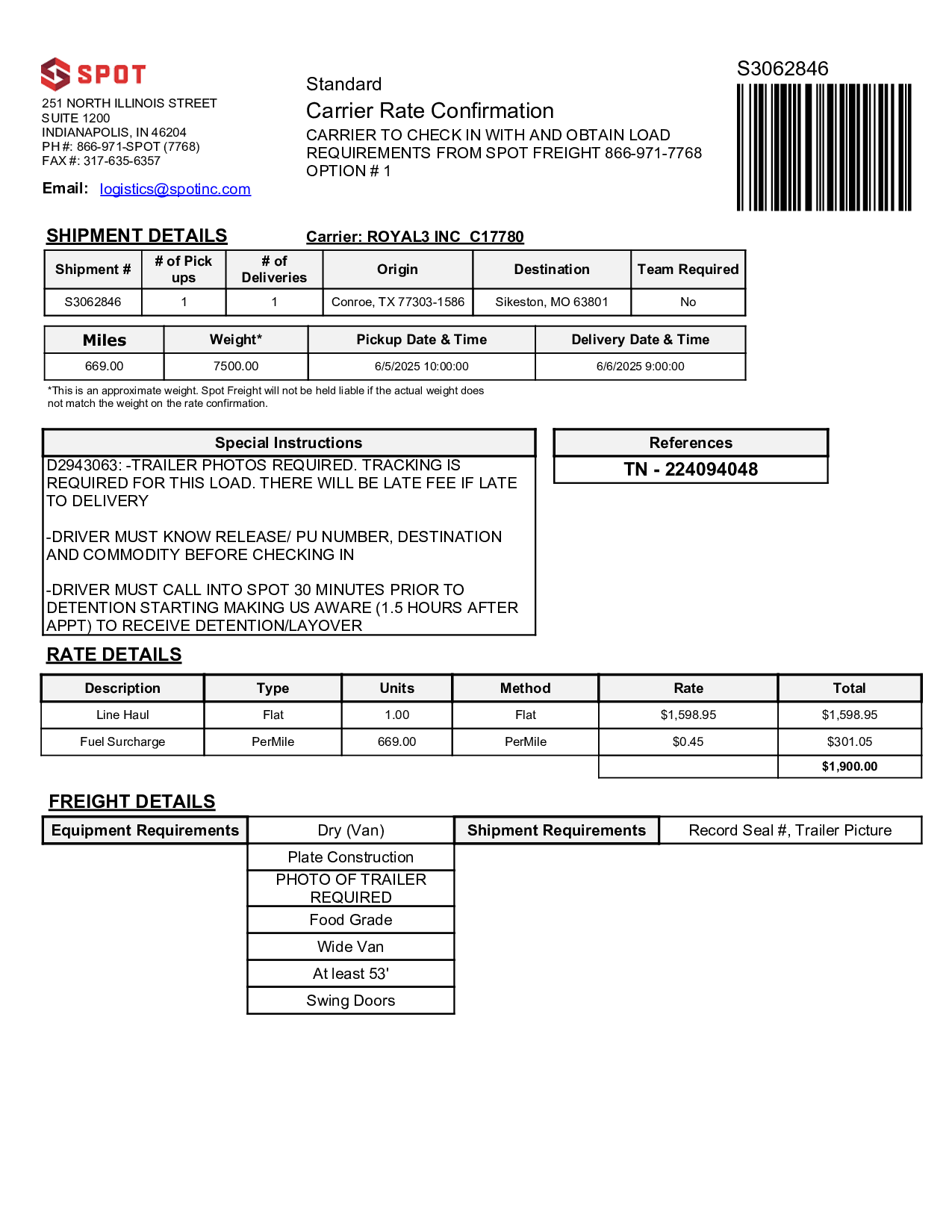 SPOT

251 NORTH ILLINOIS STREET
SUITE 1200
INDIANAPOLIS, IN 46204
PH #: 866-971-SPOT (7768)
FAX #: 317-635-6357

Email: logistics@spotinc.com

Standard
Carrier Rate Confirmation
CARRIER TO CHECK IN WITH AND OBTAIN LOAD REQUIREMENTS FROM SPOT FREIGHT 866-971-7768
OPTION # 1

S3062846

SHIPMENT DETAILS

Carrier: ROYAL3 INC C17780

| Shipment # | # of Pick ups | # of Deliveries | Origin | Destination | Team Required |
|---|---|---|---|---|---|
| S3062846 | 1 | 1 | Conroe, TX 77303-1586 | Sikeston, MO 63801 | No |

| Miles | Weight* | Pickup Date & Time | Delivery Date & Time |
|---|---|---|---|
| 669.00 | 7500.00 | 6/5/2025 10:00:00 | 6/6/2025 9:00:00 |

*This is an approximate weight. Spot Freight will not be held liable if the actual weight does not match the weight on the rate confirmation.

Special Instructions

D2943063: -TRAILER PHOTOS REQUIRED. TRACKING IS REQUIRED FOR THIS LOAD. THERE WILL BE LATE FEE IF LATE TO DELIVERY

-DRIVER MUST KNOW RELEASE/ PU NUMBER, DESTINATION AND COMMODITY BEFORE CHECKING IN

-DRIVER MUST CALL INTO SPOT 30 MINUTES PRIOR TO DETENTION STARTING MAKING US AWARE (1.5 HOURS AFTER APPT) TO RECEIVE DETENTION/LAYOVER

References

TN - 224094048

RATE DETAILS

| Description | Type | Units | Method | Rate | Total |
|---|---|---|---|---|---|
| Line Haul | Flat | 1.00 | Flat | $1,598.95 | $1,598.95 |
| Fuel Surcharge | PerMile | 669.00 | PerMile | $0.45 | $301.05 |
| | | | | | $1,900.00 |

FREIGHT DETAILS

| Equipment Requirements | Dry (Van) | Shipment Requirements | Record Seal #, Trailer Picture |
|---|---|---|---|
| | Plate Construction | | |
| | PHOTO OF TRAILER REQUIRED | | |
| | Food Grade | | |
| | Wide Van | | |
| | At least 53' | | |
| | Swing Doors | | |